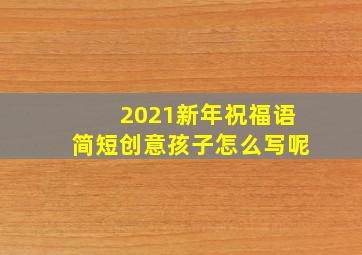 2021新年祝福语
简短创意孩子怎么写呢